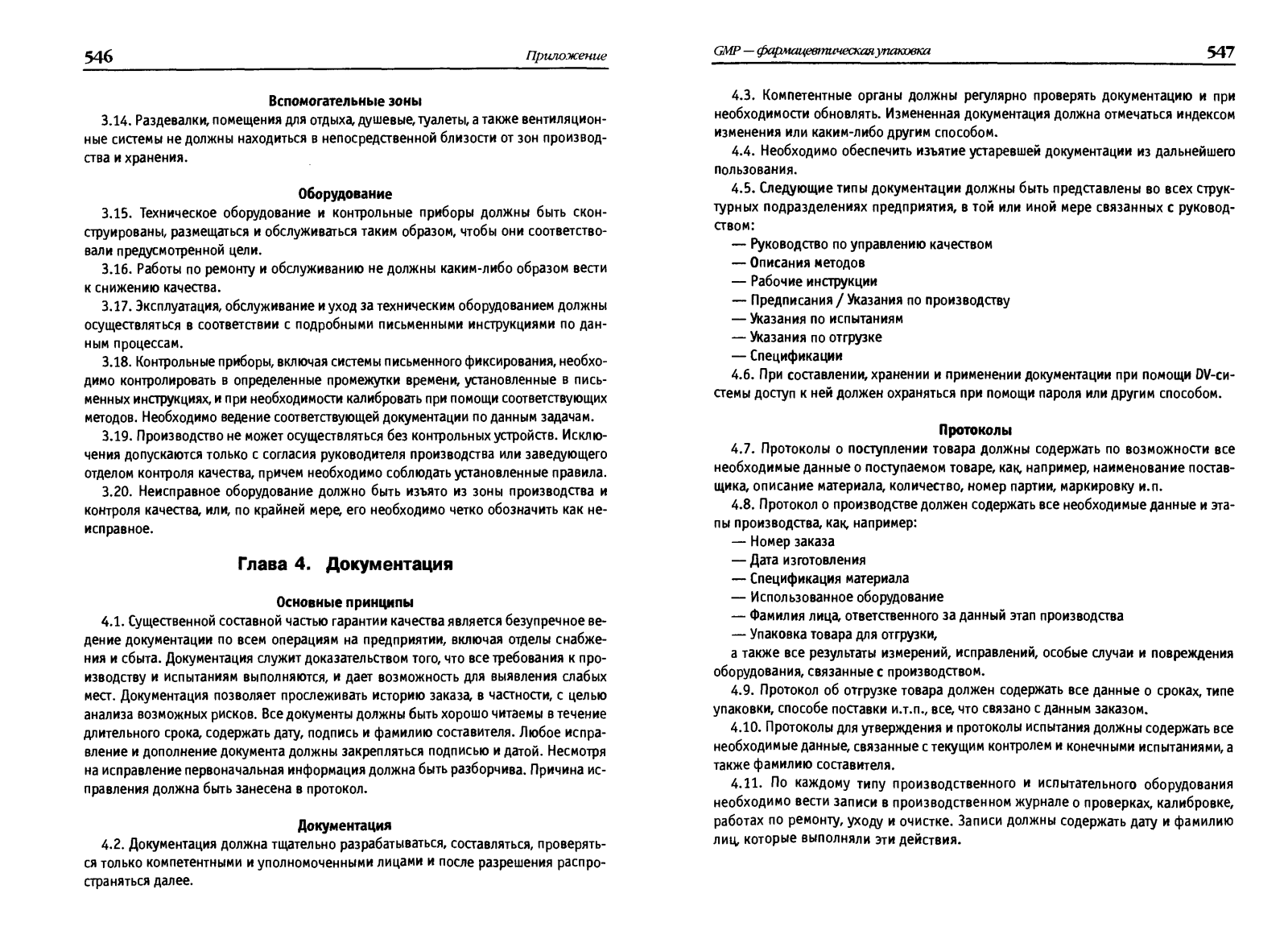 546 Приложение

Вспомогательные зоны

3.14. Раздевалки, помещения для отдыха, душевые, туалеты, а также вентиляционные системы не должны находиться в непосредственной близости от зон производства и хранения.

Оборудование

3.15. Техническое оборудование и контрольные приборы должны быть сконструированы, размещаться и обслуживаться таким образом, чтобы они соответствовали предусмотренной цели.

3.16. Работы по ремонту и обслуживанию не должны каким-либо образом вести к снижению качества.

3.17. Эксплуатация, обслуживание и уход за техническим оборудованием должны осуществляться в соответствии с подробными письменными инструкциями по данным процессам.

3.18. Контрольные приборы, включая системы письменного фиксирования, необходимо контролировать в определенные промежутки времени, установленные в письменных инструкциях, и при необходимости калибровать при помощи соответствующих методов. Необходимо ведение соответствующей документации по данным задачам.

3.19. Производство не может осуществляться без контрольных устройств. Исключения допускаются только с согласия руководителя производства или заведующего отделом контроля качества, причем необходимо соблюдать установленные правила.

3.20. Неисправное оборудование должно быть изъято из зоны производства и контроля качества, или, по крайней мере, его необходимо четко обозначить как неисправное.

Глава 4. Документация

Основные принципы

4.1. Существенной составной частью гарантии качества является безупречное ведение документации по всем операциям на предприятии, включая отделы снабжения и сбыта. Документация служит доказательством того, что все требования к производству и испытаниям выполняются, и дает возможность для выявления слабых мест. Документация позволяет прослеживать историю заказа, в частности, с целью анализа возможных рисков. Все документы должны быть хорошо читаемы в течение длительного срока, содержать дату, подпись и фамилию составителя. Любое исправление и дополнение документа должны закрепляться подписью и датой. Несмотря на исправление первоначальная информация должна быть разборчива. Причина исправления должна быть занесена в протокол.

Документация

4.2. Документация должна тщательно разрабатываться, составляться, проверяться только компетентными и уполномоченными лицами и после разрешения распространяться далее.

GMP — фармацевтическая упаковка 547

4.3. Компетентные органы должны регулярно проверять документацию и при необходимости обновлять. Измененная документация должна отмечаться индексом изменения или каким-либо другим способом.

4.4. Необходимо обеспечить изъятие устаревшей документации из дальнейшего пользования.

4.5. Следующие типы документации должны быть представлены во всех структурных подразделениях предприятия, в той или иной мере связанных с руководством:

— Руководство по управлению качеством
— Описания методов
— Рабочие инструкции
— Предписания / Указания по производству
— Указания по испытаниям
— Указания по отгрузке
— Спецификации

4.6. При составлении, хранении и применении документации при помощи DV-системы доступ к ней должен охраняться при помощи пароля или другим способом.

Протоколы

4.7. Протоколы о поступлении товара должны содержать по возможности все необходимые данные о поступаемом товаре, как, например, наименование поставщика, описание материала, количество, номер партии, маркировку и.п.

4.8. Протокол о производстве должен содержать все необходимые данные и этапы производства, как, например:

— Номер заказа
— Дата изготовления
— Спецификация материала
— Использованное оборудование
— Фамилия лица, ответственного за данный этап производства
— Упаковка товара для отгрузки,

а также все результаты измерений, исправлений, особые случаи и повреждения оборудования, связанные с производством.

4.9. Протокол об отгрузке товара должен содержать все данные о сроках, типе упаковки, способе поставки и.т.п., все, что связано с данным заказом.

4.10. Протоколы для утверждения и протоколы испытания должны содержать все необходимые данные, связанные с текущим контролем и конечными испытаниями, а также фамилию составителя.

4.11. По каждому типу производственного и испытательного оборудования необходимо вести записи в производственном журнале о проверках, калибровке, работах по ремонту, уходу и очистке. Записи должны содержать дату и фамилию лиц, которые выполняли эти действия.